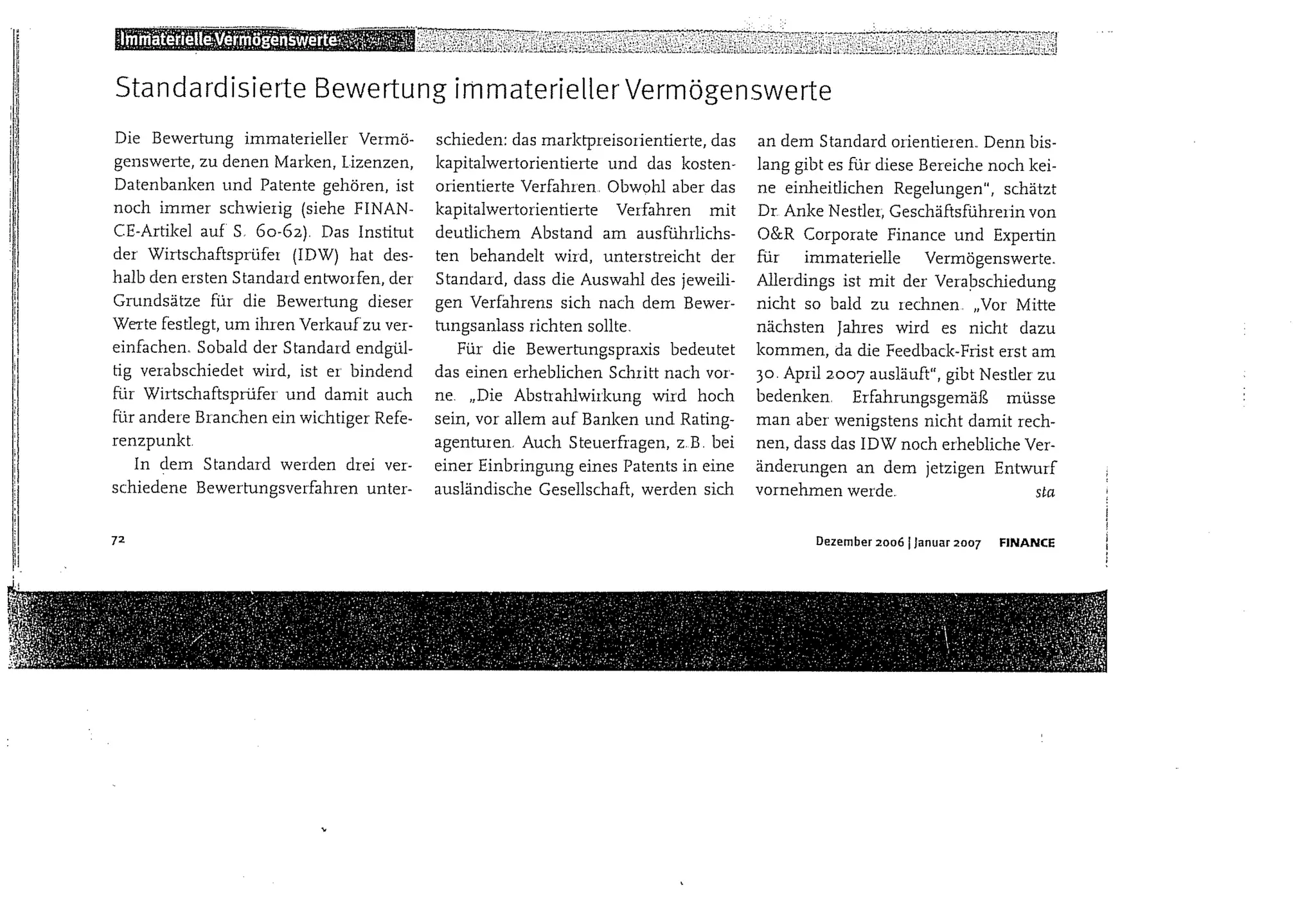 Immaterielle Vermögenswerte

Standardisierte Bewertung immaterieller Vermögenswerte

Die Bewertung immaterieller Vermögenswerte, zu denen Marken, Lizenzen, Datenbanken und Patente gehören, ist noch immer schwierig (siehe FINANCE-Artikel auf S. 60-62). Das Institut der Wirtschaftsprüfer (IDW) hat deshalb den ersten Standard entworfen, der Grundsätze für die Bewertung dieser Werte festlegt, um ihren Verkauf zu vereinfachen. Sobald der Standard endgültig verabschiedet wird, ist er bindend für Wirtschaftsprüfer und damit auch für andere Branchen ein wichtiger Referenzpunkt.

In dem Standard werden drei verschiedene Bewertungsverfahren unterschieden: das marktpreisorientierte, das kapitalwertorientierte und das kostenorientierte Verfahren. Obwohl aber das kapitalwertorientierte Verfahren mit deutlichem Abstand am ausführlichsten behandelt wird, unterstreicht der Standard, dass die Auswahl des jeweiligen Verfahrens sich nach dem Bewertungsanlass richten sollte.

Für die Bewertungspraxis bedeutet das einen erheblichen Schritt nach vorne. „Die Abstrahlwirkung wird hoch sein, vor allem auf Banken und Ratingagenturen. Auch Steuerfragen, z.B. bei einer Einbringung eines Patents in eine ausländische Gesellschaft, werden sich an dem Standard orientieren. Denn bislang gibt es für diese Bereiche noch keine einheitlichen Regelungen", schätzt Dr. Anke Nestler, Geschäftsführerin von O&R Corporate Finance und Expertin für immaterielle Vermögenswerte. Allerdings ist mit der Verabschiedung nicht so bald zu rechnen. „Vor Mitte nächsten Jahres wird es nicht dazu kommen, da die Feedback-Frist erst am 30. April 2007 ausläuft", gibt Nestler zu bedenken. Erfahrungsgemäß müsse man aber wenigstens nicht damit rechnen, dass das IDW noch erhebliche Veränderungen an dem jetzigen Entwurf vornehmen werde. sta

72

Dezember 2006 | Januar 2007 FINANCE